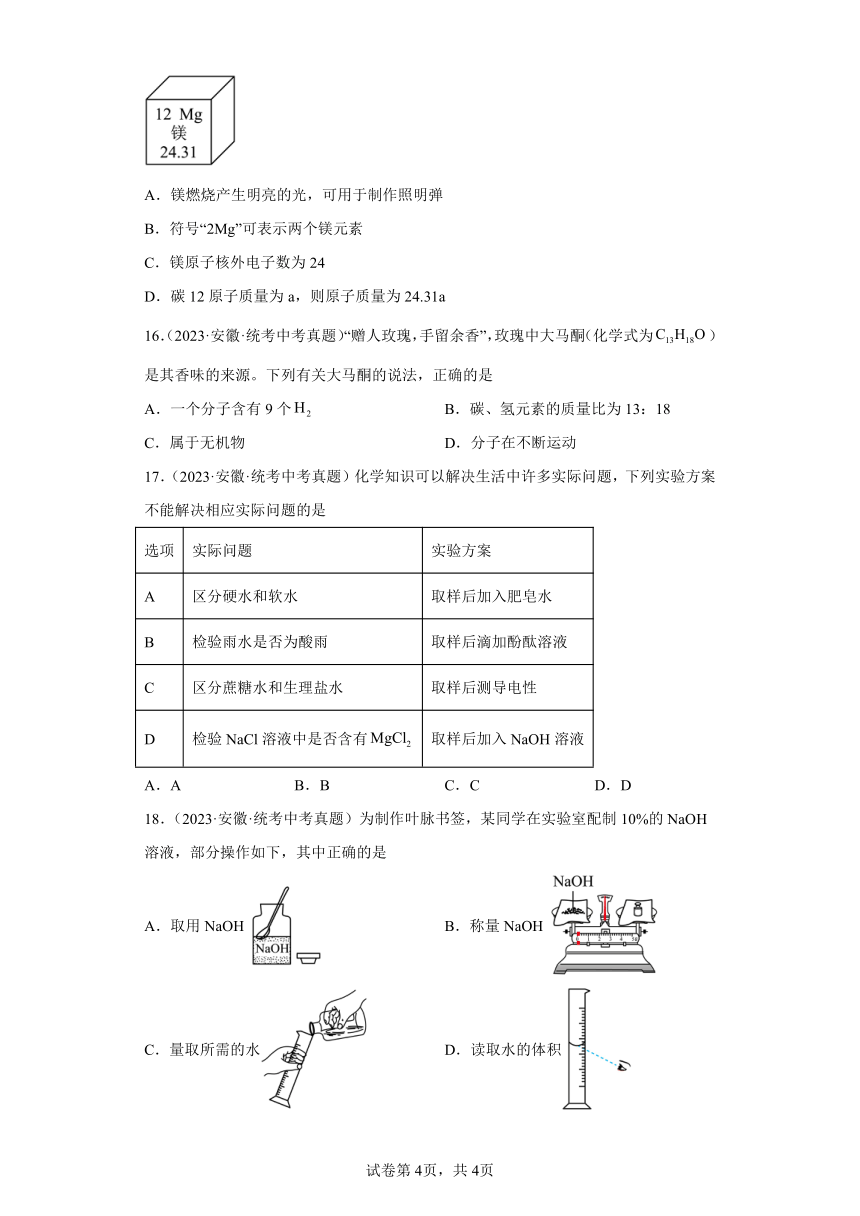 12 Mg
镁
24.31

A．镁燃烧产生明亮的光，可用于制作照明弹

B．符号“2Mg”可表示两个镁元素

C．镁原子核外电子数为 24

D．碳 12 原子质量为 a，则原子质量为 24.31a

16.（2023·安徽·统考中考真题）“赠人玫瑰，手留余香”，玫瑰中大马酮（化学式为$C_{13}H_{18}O$）是其香味的来源。下列有关大马酮的说法，正确的是

A．一个分子含有 9 个$H_2$　　B．碳、氢元素的质量比为 13：18

C．属于无机物　　D．分子在不断运动

17.（2023·安徽·统考中考真题）化学知识可以解决生活中许多实际问题，下列实验方案不能解决相应实际问题的是

| 选项 | 实际问题 | 实验方案 |
|---|---|---|
| A | 区分硬水和软水 | 取样后加入肥皂水 |
| B | 检验雨水是否为酸雨 | 取样后滴加酚酞溶液 |
| C | 区分蔗糖水和生理盐水 | 取样后测导电性 |
| D | 检验 NaCl 溶液中是否含有$MgCl_2$ | 取样后加入 NaOH 溶液 |

A．A　　B．B　　C．C　　D．D

18.（2023·安徽·统考中考真题）为制作叶脉书签，某同学在实验室配制 10%的 NaOH 溶液，部分操作如下，其中正确的是

A．取用 NaOH
NaOH

B．称量 NaOH
NaOH

C．量取所需的水

D．读取水的体积

试卷第 4页，共 4页